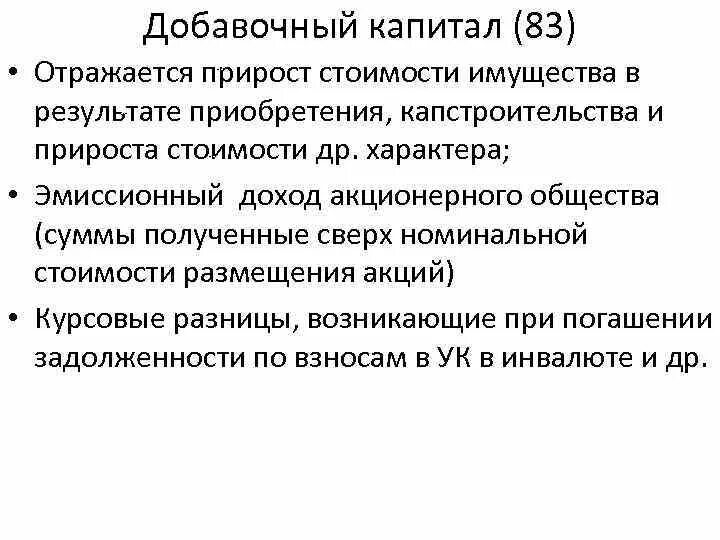 Добавочный капитал (83)

• Отражается прирост стоимости имущества в результате приобретения, капстроительства и прироста стоимости др. характера;

• Эмиссионный доход акционерного общества (суммы полученные сверх номинальной стоимости размещения акций)

• Курсовые разницы, возникающие при погашении задолженности по взносам в УК в инвалюте и др.